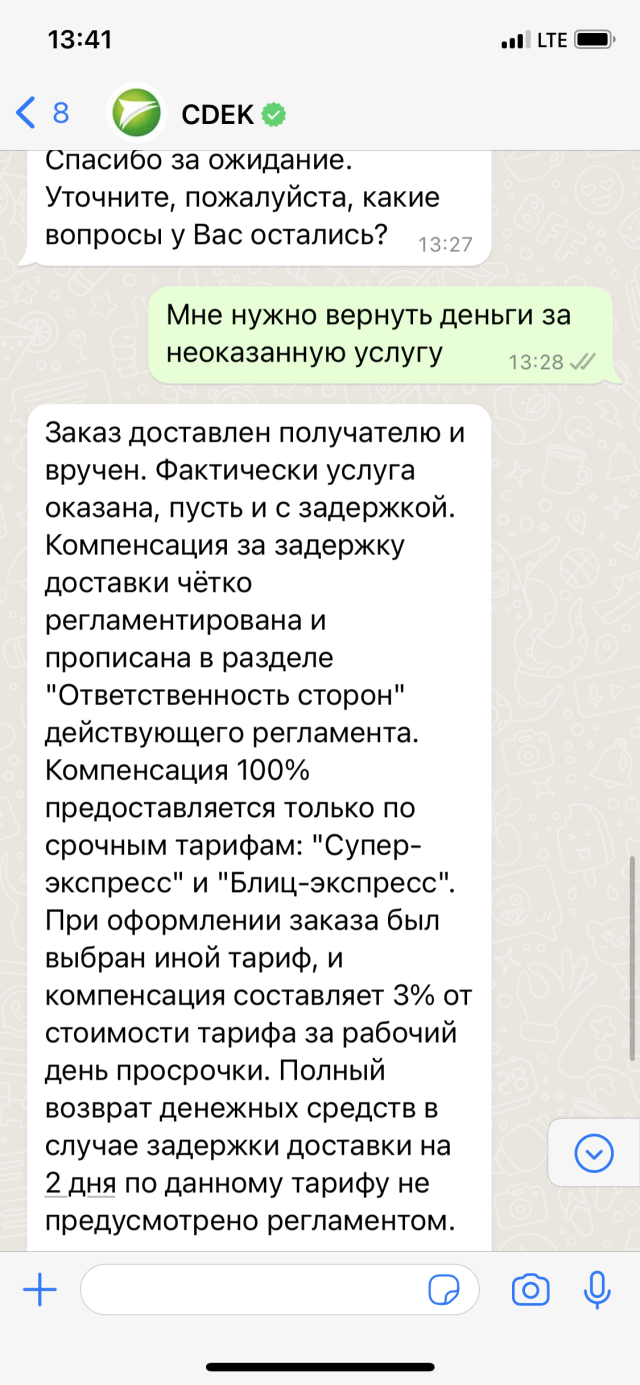 13:41
LTE

8
CDEK

Спасибо за ожидание. Уточните, пожалуйста, какие вопросы у Вас остались? 13:27

Мне нужно вернуть деньги за неоказанную услугу 13:28

Заказ доставлен получателю и вручен. Фактически услуга оказана, пусть и с задержкой. Компенсация за задержку доставки чётко регламентирована и прописана в разделе "Ответственность сторон" действующего регламента. Компенсация 100% предоставляется только по срочным тарифам: "Супер-экспресс" и "Блиц-экспресс". При оформлении заказа был выбран иной тариф, и компенсация составляет 3% от стоимости тарифа за рабочий день просрочки. Полный возврат денежных средств в случае задержки доставки на 2 дня по данному тарифу не предусмотрено регламентом.